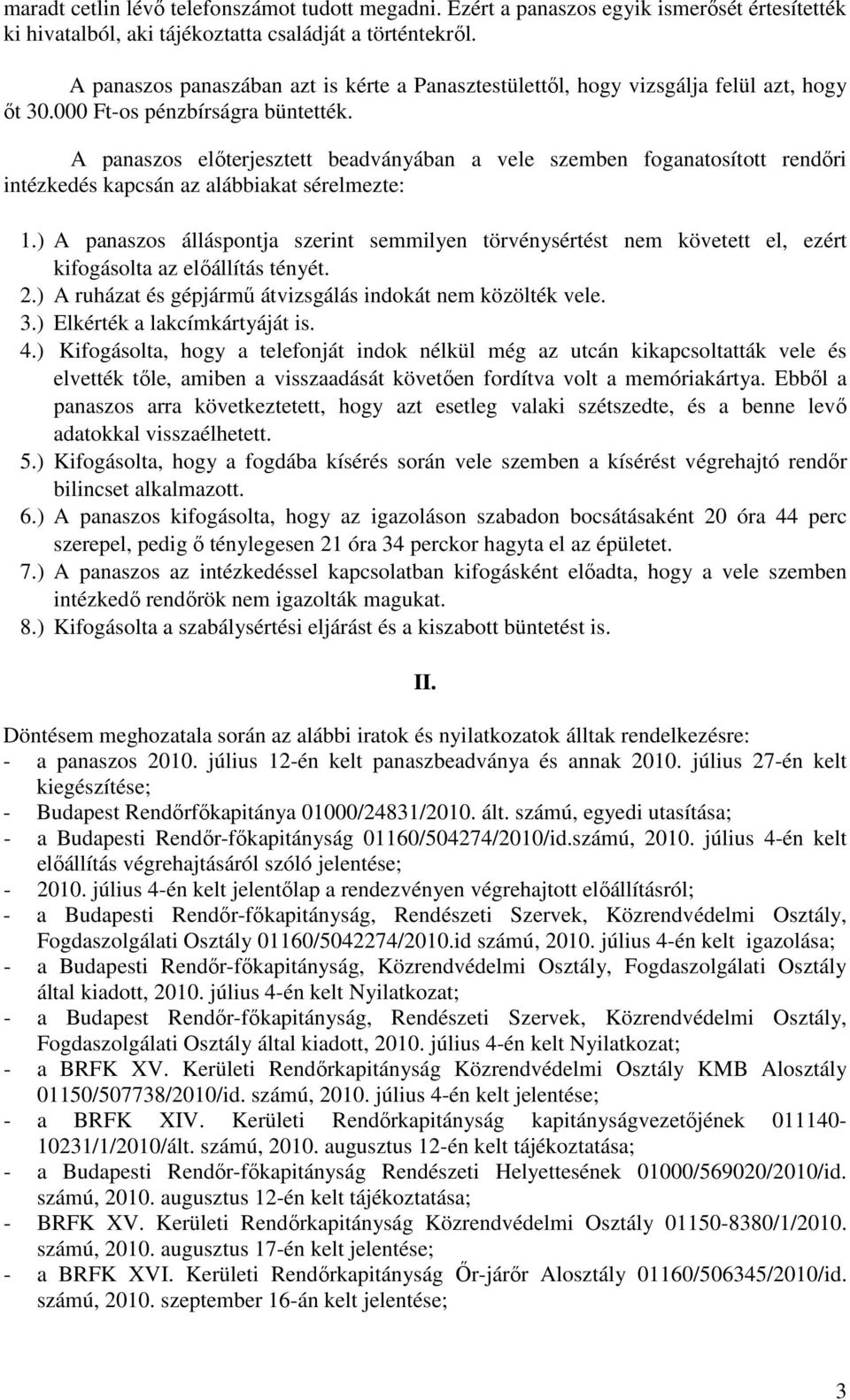 maradt cetlin lévő telefonszámot tudott megadni. Ezért a panaszos egyik ismerősét értesítették ki hivatalból, aki tájékoztatta családját a történtekről.

A panaszos panaszában azt is kérte a Panasztestülettől, hogy vizsgálja felül azt, hogy őt 30.000 Ft-os pénzbírságra büntették.

A panaszos előterjesztett beadványában a vele szemben foganatosított rendőri intézkedés kapcsán az alábbiakat sérelmezte:

1.) A panaszos álláspontja szerint semmilyen törvénysértést nem követett el, ezért kifogásolta az előállítás tényét.
2.) A ruházat és gépjármű átvizsgálás indokát nem közölték vele.
3.) Elkérték a lakcímkártyáját is.
4.) Kifogásolta, hogy a telefonját indok nélkül még az utcán kikapcsoltatták vele és elvették tőle, amiben a visszaadását követően fordítva volt a memóriakártya. Ebből a panaszos arra következtetett, hogy azt esetleg valaki szétszedte, és a benne levő adatokkal visszaélhetett.
5.) Kifogásolta, hogy a fogdába kísérés során vele szemben a kísérést végrehajtó rendőr bilincset alkalmazott.
6.) A panaszos kifogásolta, hogy az igazoláson szabadon bocsátásaként 20 óra 44 perc szerepel, pedig ő ténylegesen 21 óra 34 perckor hagyta el az épületet.
7.) A panaszos az intézkedéssel kapcsolatban kifogásként előadta, hogy a vele szemben intézkedő rendőrök nem igazolták magukat.
8.) Kifogásolta a szabálysértési eljárást és a kiszabott büntetést is.

II.

Döntésem meghozatala során az alábbi iratok és nyilatkozatok álltak rendelkezésre:
- a panaszos 2010. július 12-én kelt panaszbeadványa és annak 2010. július 27-én kelt kiegészítése;
- Budapest Rendőrfőkapitánya 01000/24831/2010. ált. számú, egyedi utasítása;
- a Budapesti Rendőr-főkapitányság 01160/504274/2010/id.számú, 2010. július 4-én kelt előállítás végrehajtásáról szóló jelentése;
- 2010. július 4-én kelt jelentőlap a rendezvényen végrehajtott előállításról;
- a Budapesti Rendőr-főkapitányság, Rendészeti Szervek, Közrendvédelmi Osztály, Fogdaszolgálati Osztály 01160/5042274/2010.id számú, 2010. július 4-én kelt igazolása;
- a Budapesti Rendőr-főkapitányság, Közrendvédelmi Osztály, Fogdaszolgálati Osztály által kiadott, 2010. július 4-én kelt Nyilatkozat;
- a Budapest Rendőr-főkapitányság, Rendészeti Szervek, Közrendvédelmi Osztály, Fogdaszolgálati Osztály által kiadott, 2010. július 4-én kelt Nyilatkozat;
- a BRFK XV. Kerületi Rendőrkapitányság Közrendvédelmi Osztály KMB Alosztály 01150/507738/2010/id. számú, 2010. július 4-én kelt jelentése;
- a BRFK XIV. Kerületi Rendőrkapitányság kapitányságvezetőjének 011140-10231/1/2010/ált. számú, 2010. augusztus 12-én kelt tájékoztatása;
- a Budapesti Rendőr-főkapitányság Rendészeti Helyettesének 01000/569020/2010/id. számú, 2010. augusztus 12-én kelt tájékoztatása;
- BRFK XV. Kerületi Rendőrkapitányság Közrendvédelmi Osztály 01150-8380/1/2010. számú, 2010. augusztus 17-én kelt jelentése;
- a BRFK XVI. Kerületi Rendőrkapitányság Őr-járőr Alosztály 01160/506345/2010/id. számú, 2010. szeptember 16-án kelt jelentése;

3